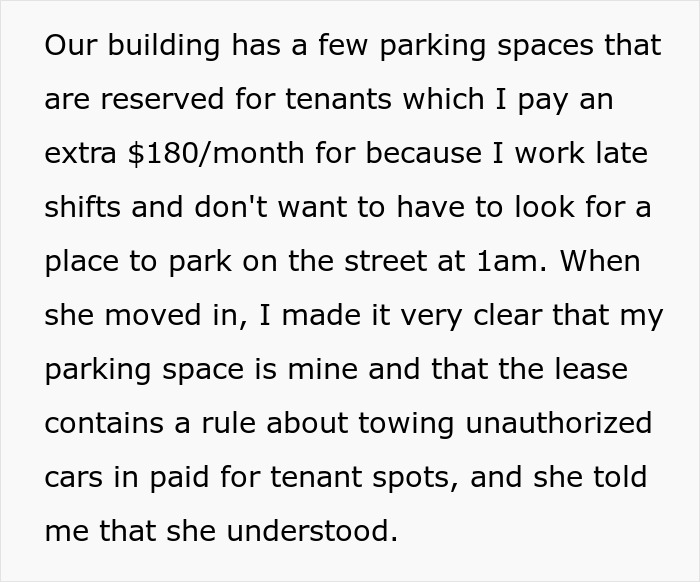 Our building has a few parking spaces that are reserved for tenants which I pay an extra \$180/month for because I work late shifts and don't want to have to look for a place to park on the street at 1am. When she moved in, I made it very clear that my parking space is mine and that the lease contains a rule about towing unauthorized cars in paid for tenant spots, and she told me that she understood.